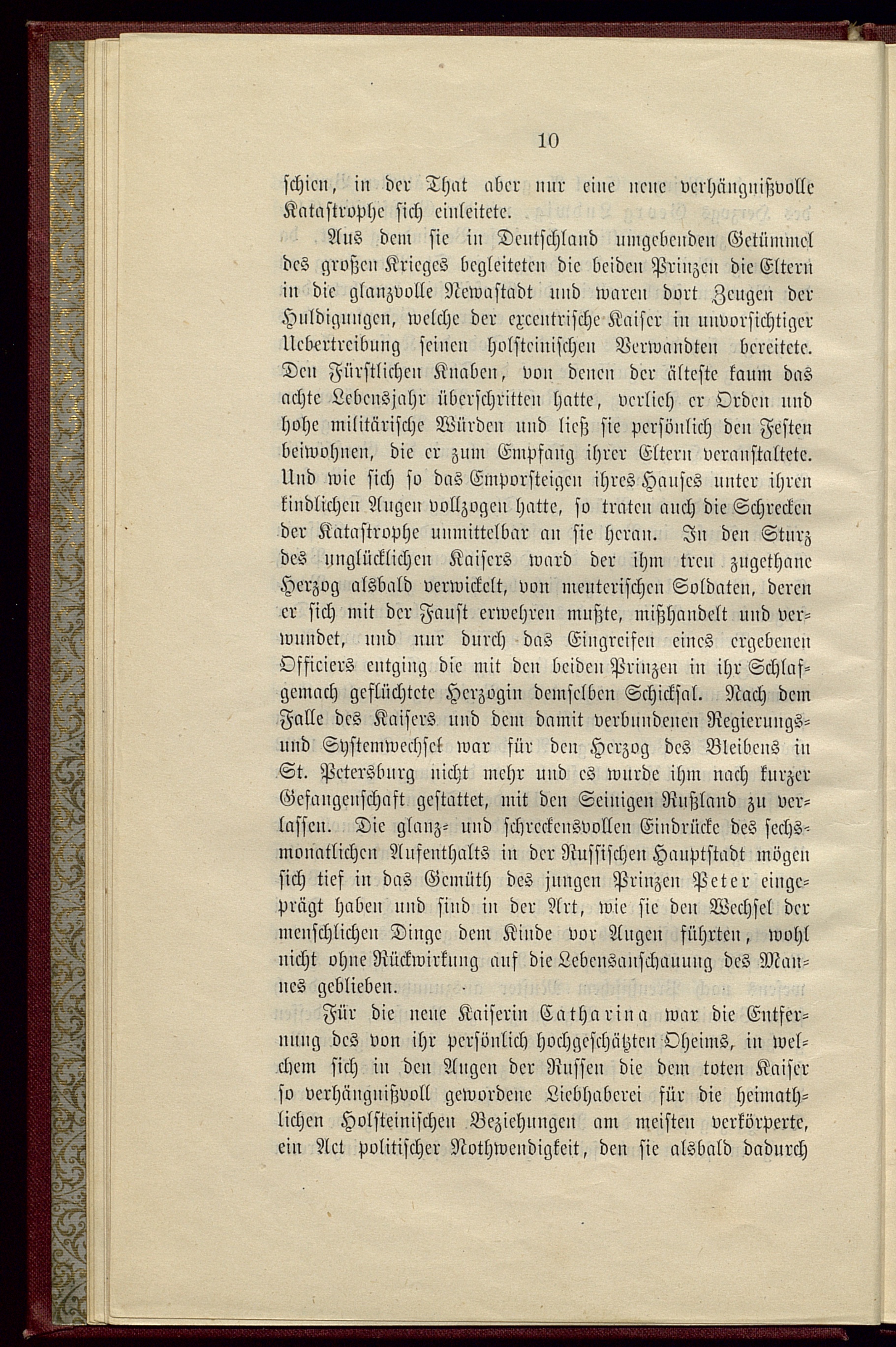 10

schien, in der That aber nur eine neue verhängnißvolle Katastrophe sich einleitete.

Aus dem sie in Deutschland umgebenden Getümmel des großen Krieges begleiteten die beiden Prinzen die Eltern in die glanzvolle Newastadt und waren dort Zeugen der Huldigungen, welche der excentrische Kaiser in unvorsichtiger Uebertreibung seinen holsteinischen Verwandten bereitete. Den Fürstlichen Knaben, von denen der älteste kaum das achte Lebensjahr überschritten hatte, verlieh er Orden und hohe militärische Würden und ließ sie persönlich den Festen beiwohnen, die er zum Empfang ihrer Eltern veranstaltete. Und wie sich so das Emporsteigen ihres Hauses unter ihren kindlichen Augen vollzogen hatte, so traten auch die Schrecken der Katastrophe unmittelbar an sie heran. In den Sturz des unglücklichen Kaisers ward der ihm treu zugethane Herzog alsbald verwickelt, von meuterischen Soldaten, deren er sich mit der Faust erwehren mußte, mißhandelt und verwundet, und nur durch das Eingreifen eines ergebenen Officiers entging die mit den beiden Prinzen in ihr Schlafgemach geflüchtete Herzogin demselben Schicksal. Nach dem Falle des Kaisers und dem damit verbundenen Regierungs- und Systemwechsel war für den Herzog des Bleibens in St. Petersburg nicht mehr und es wurde ihm nach kurzer Gefangenschaft gestattet, mit den Seinigen Rußland zu verlassen. Die glanz- und schreckensvollen Eindrücke des sechsmonatlichen Aufenthalts in der Russischen Hauptstadt mögen sich tief in das Gemüth des jungen Prinzen Peter eingeprägt haben und sind in der Art, wie sie den Wechsel der menschlichen Dinge dem Kinde vor Augen führten, wohl nicht ohne Rückwirkung auf die Lebensanschauung des Mannes geblieben.

Für die neue Kaiserin Catharina war die Entfernung des von ihr persönlich hochgeschätzten Oheims, in welchem sich in den Augen der Russen die dem toten Kaiser so verhängnißvoll gewordene Liebhaberei für die heimathlichen Holsteinischen Beziehungen am meisten verkörperte, ein Act politischer Nothwendigkeit, den sie alsbald dadurch